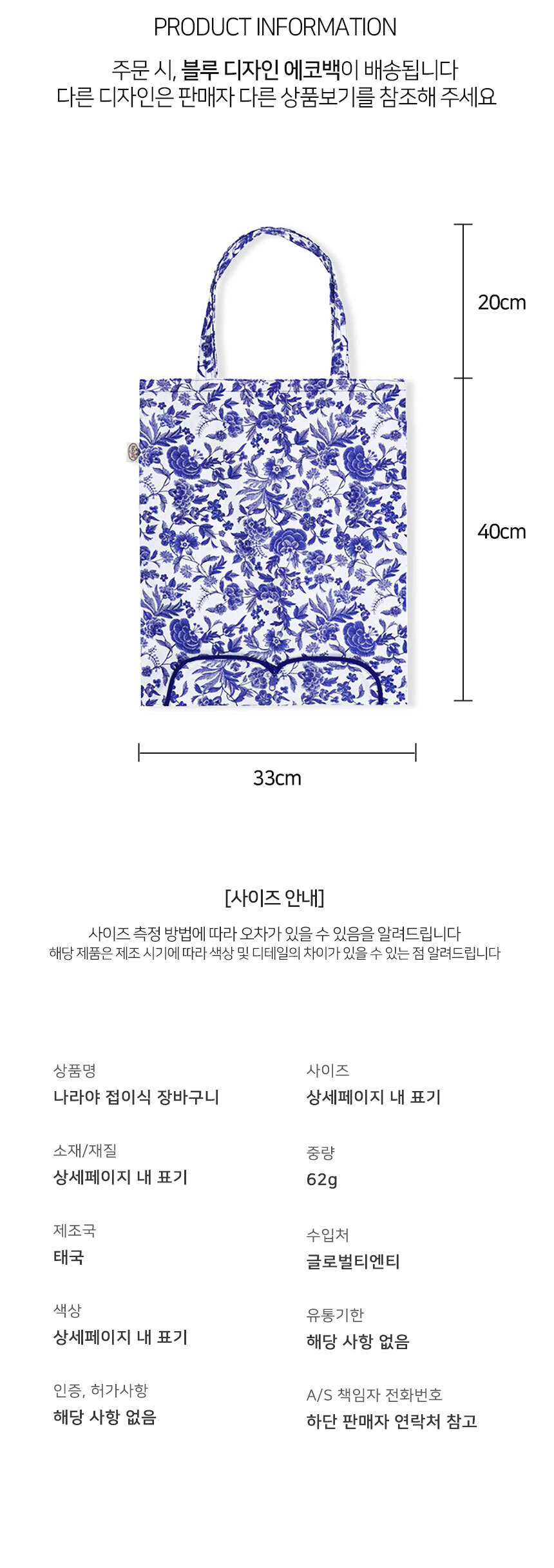 PRODUCT INFORMATION

주문 시, 블루 디자인 에코백이 배송됩니다
다른 디자인은 판매자 다른 상품보기를 참조해 주세요

20cm

40cm

33cm

[사이즈 안내]

사이즈 측정 방법에 따라 오차가 있을 수 있음을 알려드립니다
해당 제품은 제조 시기에 따라 색상 및 디테일의 차이가 있을 수 있는 점 알려드립니다

상품명
나라야 접이식 장바구니

소재/재질
상세페이지 내 표기

제조국
태국

색상
상세페이지 내 표기

인증, 허가사항
해당 사항 없음

사이즈
상세페이지 내 표기

중량
62g

수입처
글로벌티엔티

유통기한
해당 사항 없음

A/S 책임자 전화번호
하단 판매자 연락처 참고